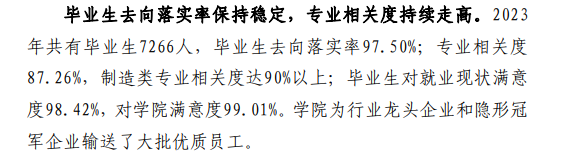 毕业生去向落实率保持稳定，专业相关度持续走高。2023年共有毕业生7266人，毕业生去向落实率97.50%；专业相关度87.26%，制造类专业相关度达90%以上；毕业生对就业现状满意度98.42%，对学院满意度99.01%。学院为行业龙头企业和隐形冠军企业输送了大批优质员工。